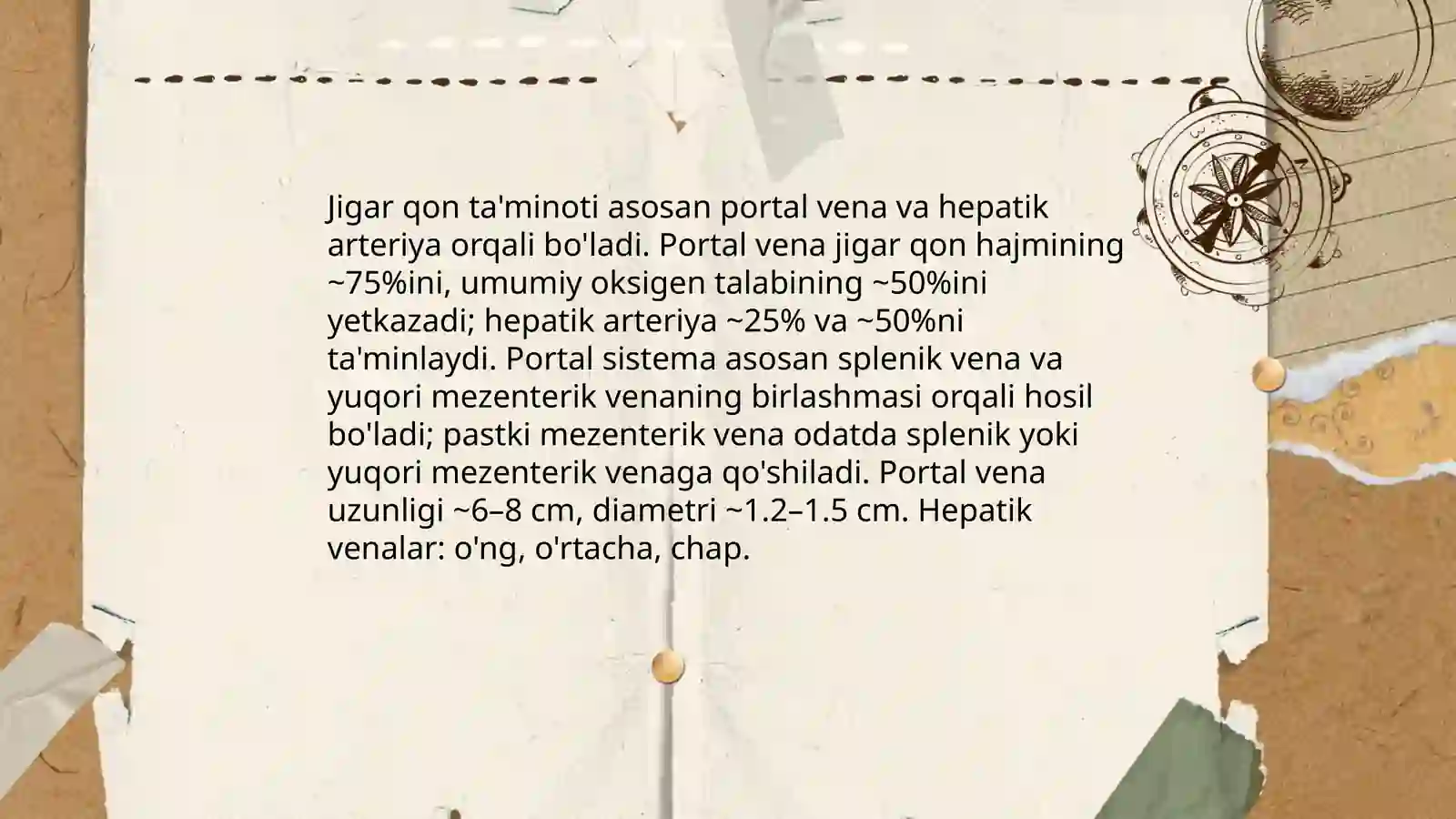 Jigar qon ta'minoti asosan portal vena va hepatik arteriya orqali bo'ladi. Portal vena jigar qon hajmining ~75%ini, umumiy oksigen talabining ~50%ini yetkazadi; hepatik arteriya ~25% va ~50%ni ta'minlaydi. Portal sistema asosan splenik vena va yuqori mezenterik venaning birlashmasi orqali hosil bo'ladi; pastki mezenterik vena odatda splenik yoki yuqori mezenterik venaga qo'shiladi. Portal vena uzunligi ~6–8 cm, diametri ~1.2–1.5 cm. Hepatik venalar: o'ng, o'rtacha, chap.